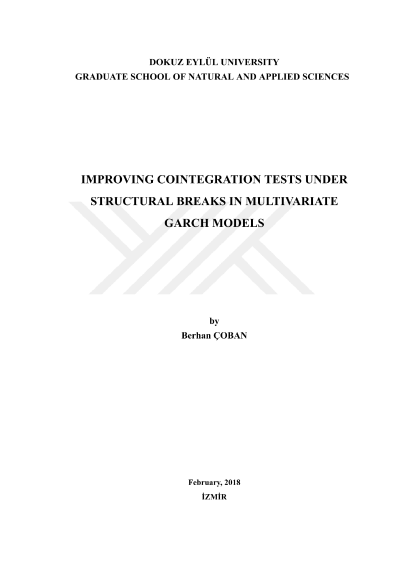 DOKUZ EYLÜL UNIVERSITY
GRADUATE SCHOOL OF NATURAL AND APPLIED SCIENCES

IMPROVING COINTEGRATION TESTS UNDER STRUCTURAL BREAKS IN MULTIVARIATE GARCH MODELS

by
Berhan ÇOBAN

February, 2018
İZMİR